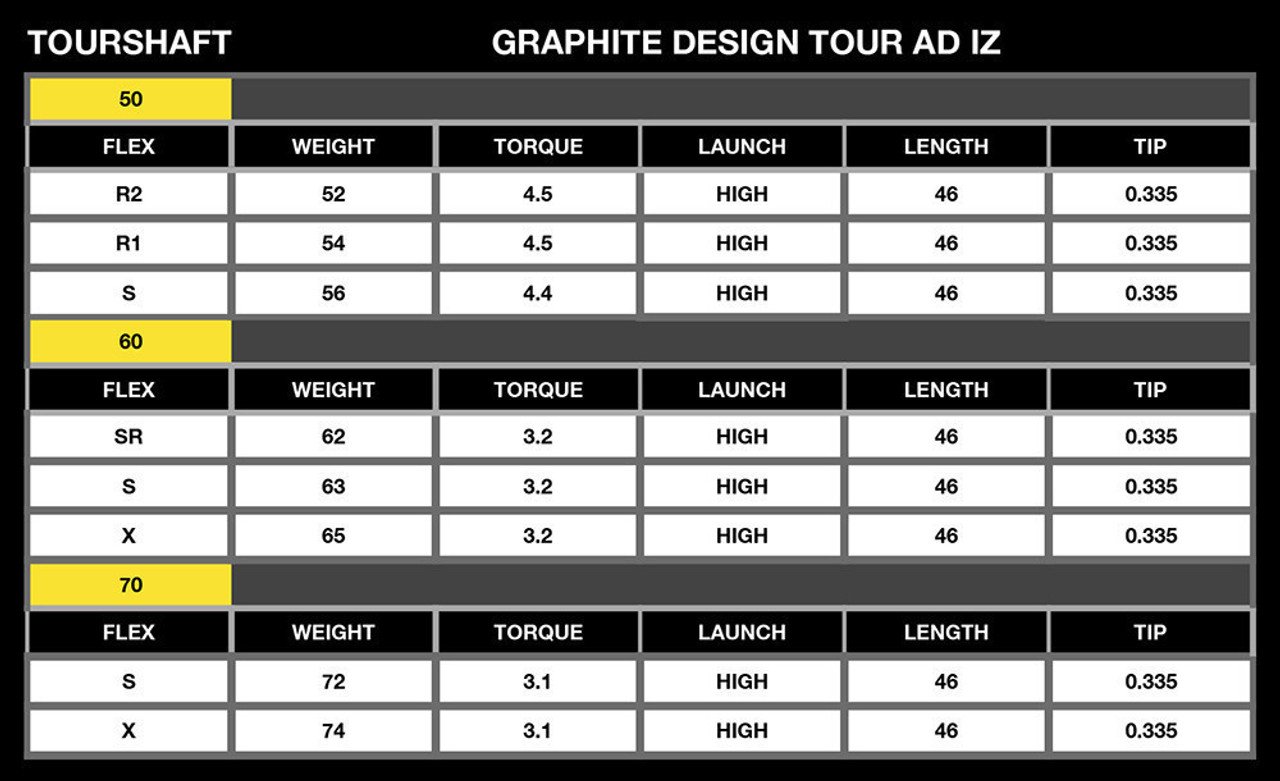 TOURSHAFT

GRAPHITE DESIGN TOUR AD IZ

50

| FLEX | WEIGHT | TORQUE | LAUNCH | LENGTH | TIP |
|---|---|---|---|---|---|
| R2 | 52 | 4.5 | HIGH | 46 | 0.335 |
| R1 | 54 | 4.5 | HIGH | 46 | 0.335 |
| S | 56 | 4.4 | HIGH | 46 | 0.335 |

60

| FLEX | WEIGHT | TORQUE | LAUNCH | LENGTH | TIP |
|---|---|---|---|---|---|
| SR | 62 | 3.2 | HIGH | 46 | 0.335 |
| S | 63 | 3.2 | HIGH | 46 | 0.335 |
| X | 65 | 3.2 | HIGH | 46 | 0.335 |

70

| FLEX | WEIGHT | TORQUE | LAUNCH | LENGTH | TIP |
|---|---|---|---|---|---|
| S | 72 | 3.1 | HIGH | 46 | 0.335 |
| X | 74 | 3.1 | HIGH | 46 | 0.335 |